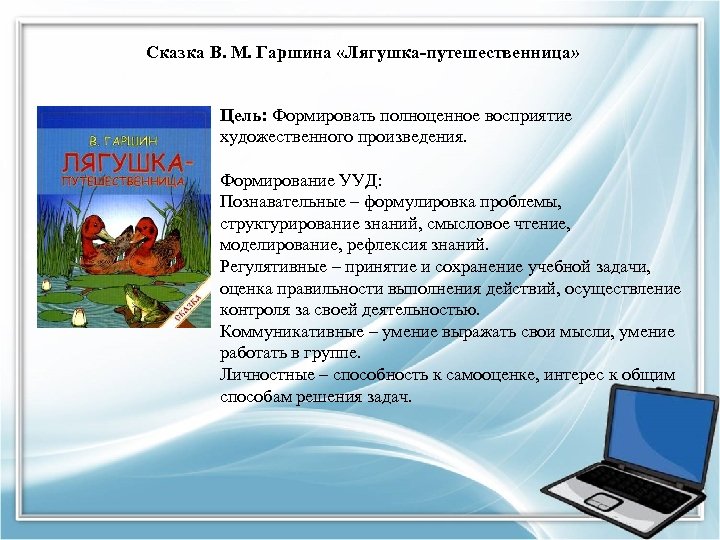 Сказка В. М. Гаршина «Лягушка-путешественница»

В. ГАРШИН
ЛЯГУШКА-ПУТЕШЕСТВЕННИЦА
СКАЗКА

Цель: Формировать полноценное восприятие художественного произведения.

Формирование УУД:
Познавательные – формулировка проблемы, структурирование знаний, смысловое чтение, моделирование, рефлексия знаний.
Регулятивные – принятие и сохранение учебной задачи, оценка правильности выполнения действий, осуществление контроля за своей деятельностью.
Коммуникативные – умение выражать свои мысли, умение работать в группе.
Личностные – способность к самооценке, интерес к общим способам решения задач.